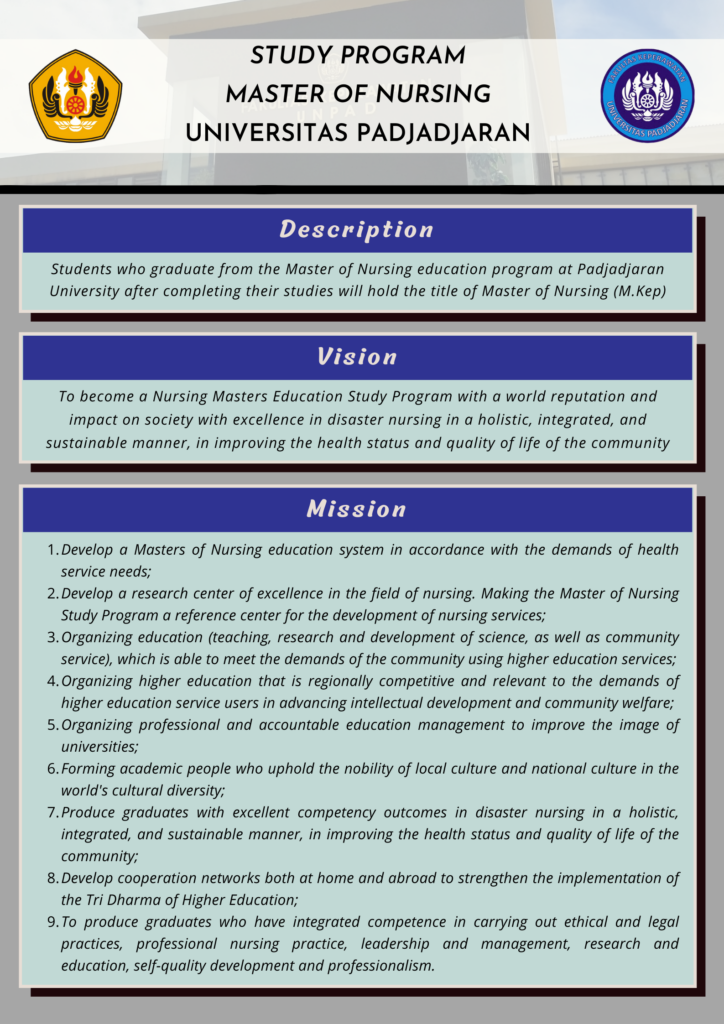 STUDY PROGRAM
MASTER OF NURSING
UNIVERSITAS PADJADJARAN

FAKULTAS KEPERAWATAN
UNIVERSITAS PADJADJARAN

Description

Students who graduate from the Master of Nursing education program at Padjadjaran University after completing their studies will hold the title of Master of Nursing (M.Kep)

Vision

To become a Nursing Masters Education Study Program with a world reputation and impact on society with excellence in disaster nursing in a holistic, integrated, and sustainable manner, in improving the health status and quality of life of the community

Mission

1. Develop a Masters of Nursing education system in accordance with the demands of health service needs;
2. Develop a research center of excellence in the field of nursing. Making the Master of Nursing Study Program a reference center for the development of nursing services;
3. Organizing education (teaching, research and development of science, as well as community service), which is able to meet the demands of the community using higher education services;
4. Organizing higher education that is regionally competitive and relevant to the demands of higher education service users in advancing intellectual development and community welfare;
5. Organizing professional and accountable education management to improve the image of universities;
6. Forming academic people who uphold the nobility of local culture and national culture in the world's cultural diversity;
7. Produce graduates with excellent competency outcomes in disaster nursing in a holistic, integrated, and sustainable manner, in improving the health status and quality of life of the community;
8. Develop cooperation networks both at home and abroad to strengthen the implementation of the Tri Dharma of Higher Education;
9. To produce graduates who have integrated competence in carrying out ethical and legal practices, professional nursing practice, leadership and management, research and education, self-quality development and professionalism.